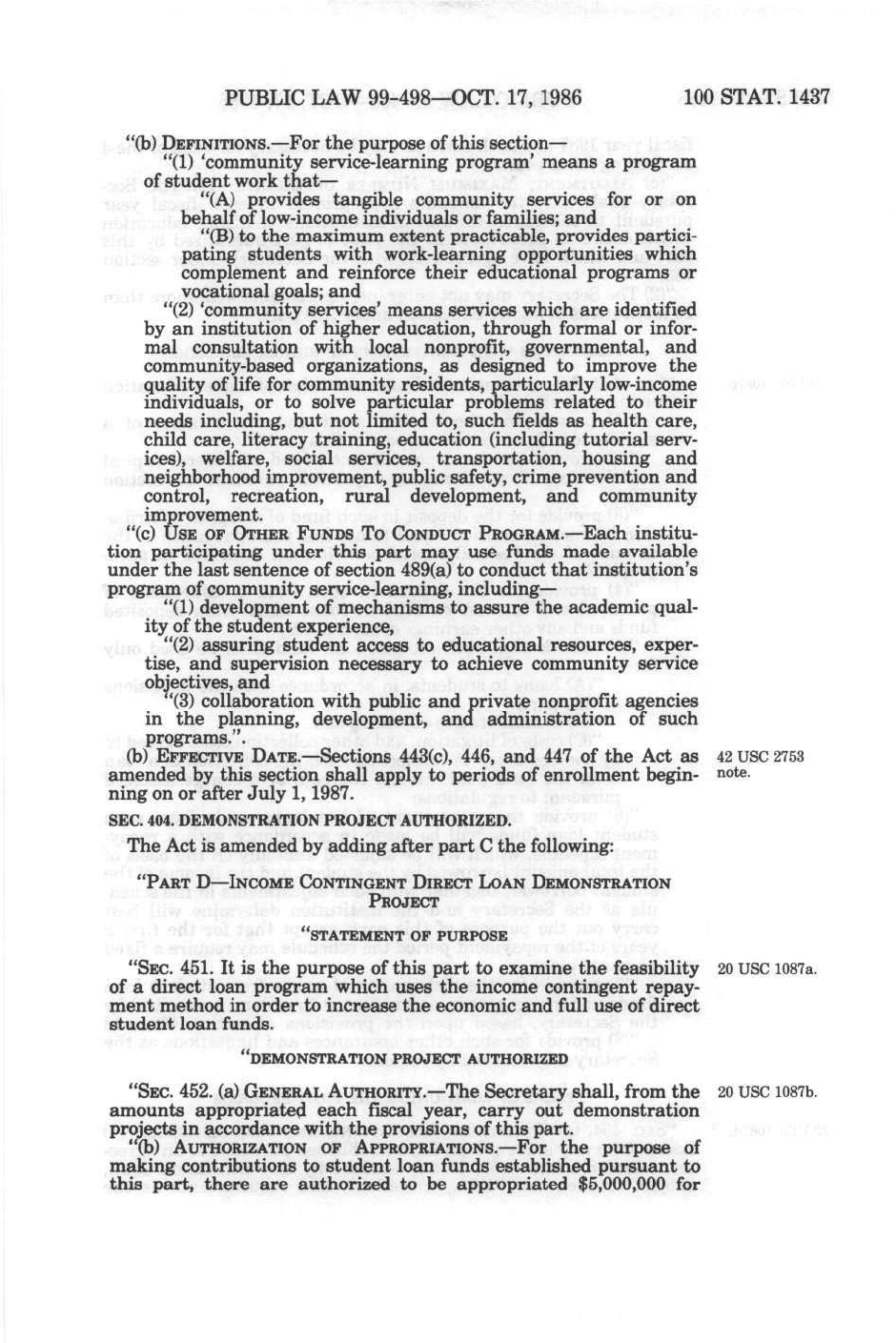 PUBLIC LAW 99-498—OCT. 17, 1986 100 STAT. 1437

"(b) DEFINITIONS.—For the purpose of this section—

"(1) 'community service-learning program' means a program of student work that—

"(A) provides tangible community services for or on behalf of low-income individuals or families; and

"(B) to the maximum extent practicable, provides participating students with work-learning opportunities which complement and reinforce their educational programs or vocational goals; and

"(2) 'community services' means services which are identified by an institution of higher education, through formal or informal consultation with local nonprofit, governmental, and community-based organizations, as designed to improve the quality of life for community residents, particularly low-income individuals, or to solve particular problems related to their needs including, but not limited to, such fields as health care, child care, literacy training, education (including tutorial services), welfare, social services, transportation, housing and neighborhood improvement, public safety, crime prevention and control, recreation, rural development, and community improvement.

"(c) USE OF OTHER FUNDS TO CONDUCT PROGRAM.—Each institution participating under this part may use funds made available under the last sentence of section 489(a) to conduct that institution's program of community service-learning, including—

"(1) development of mechanisms to assure the academic quality of the student experience,

"(2) assuring student access to educational resources, expertise, and supervision necessary to achieve community service objectives, and

"(3) collaboration with public and private nonprofit agencies in the planning, development, and administration of such programs.".

(b) EFFECTIVE DATE.—Sections 443(c), 446, and 447 of the Act as amended by this section shall apply to periods of enrollment beginning on or after July 1, 1987.

42 USC 2753 note.

SEC. 404. DEMONSTRATION PROJECT AUTHORIZED.

The Act is amended by adding after part C the following:

"PART D—INCOME CONTINGENT DIRECT LOAN DEMONSTRATION PROJECT

"STATEMENT OF PURPOSE

"SEC. 451. It is the purpose of this part to examine the feasibility of a direct loan program which uses the income contingent repayment method in order to increase the economic and full use of direct student loan funds.

20 USC 1087a.

"DEMONSTRATION PROJECT AUTHORIZED

"SEC. 452. (a) GENERAL AUTHORITY.—The Secretary shall, from the amounts appropriated each fiscal year, carry out demonstration projects in accordance with the provisions of this part.

20 USC 1087b.

"(b) AUTHORIZATION OF APPROPRIATIONS.—For the purpose of making contributions to student loan funds established pursuant to this part, there are authorized to be appropriated $5,000,000 for